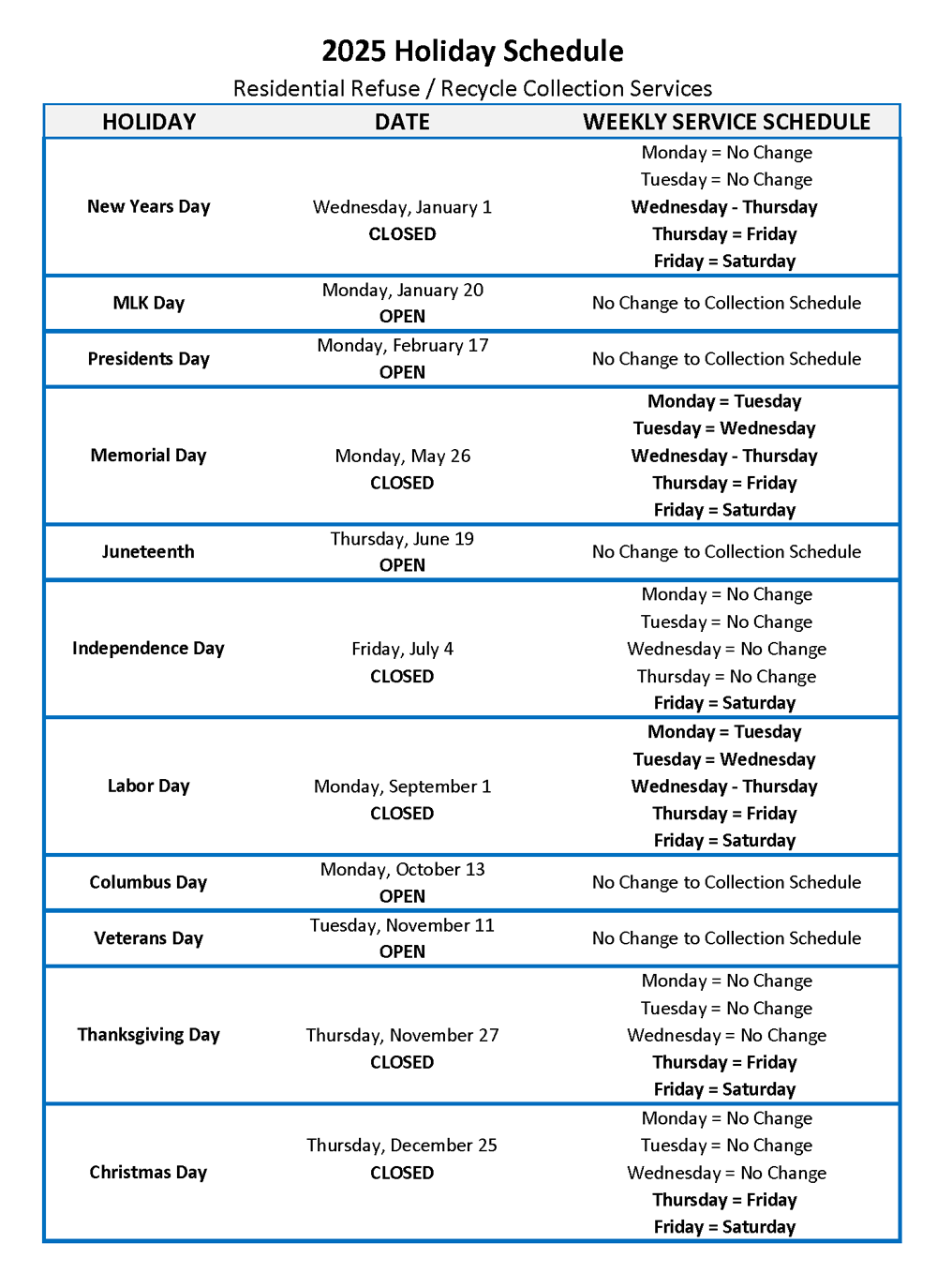 2025 Holiday Schedule

Residential Refuse / Recycle Collection Services

| HOLIDAY | DATE | WEEKLY SERVICE SCHEDULE |
|---|---|---|
| New Years Day | Wednesday, January 1 CLOSED | Monday = No Change Tuesday = No Change Wednesday - Thursday Thursday = Friday Friday = Saturday |
| MLK Day | Monday, January 20 OPEN | No Change to Collection Schedule |
| Presidents Day | Monday, February 17 OPEN | No Change to Collection Schedule |
| Memorial Day | Monday, May 26 CLOSED | Monday = Tuesday Tuesday = Wednesday Wednesday - Thursday Thursday = Friday Friday = Saturday |
| Juneteenth | Thursday, June 19 OPEN | No Change to Collection Schedule |
| Independence Day | Friday, July 4 CLOSED | Monday = No Change Tuesday = No Change Wednesday = No Change Thursday = No Change Friday = Saturday |
| Labor Day | Monday, September 1 CLOSED | Monday = Tuesday Tuesday = Wednesday Wednesday - Thursday Thursday = Friday Friday = Saturday |
| Columbus Day | Monday, October 13 OPEN | No Change to Collection Schedule |
| Veterans Day | Tuesday, November 11 OPEN | No Change to Collection Schedule |
| Thanksgiving Day | Thursday, November 27 CLOSED | Monday = No Change Tuesday = No Change Wednesday = No Change Thursday = Friday Friday = Saturday |
| Christmas Day | Thursday, December 25 CLOSED | Monday = No Change Tuesday = No Change Wednesday = No Change Thursday = Friday Friday = Saturday |